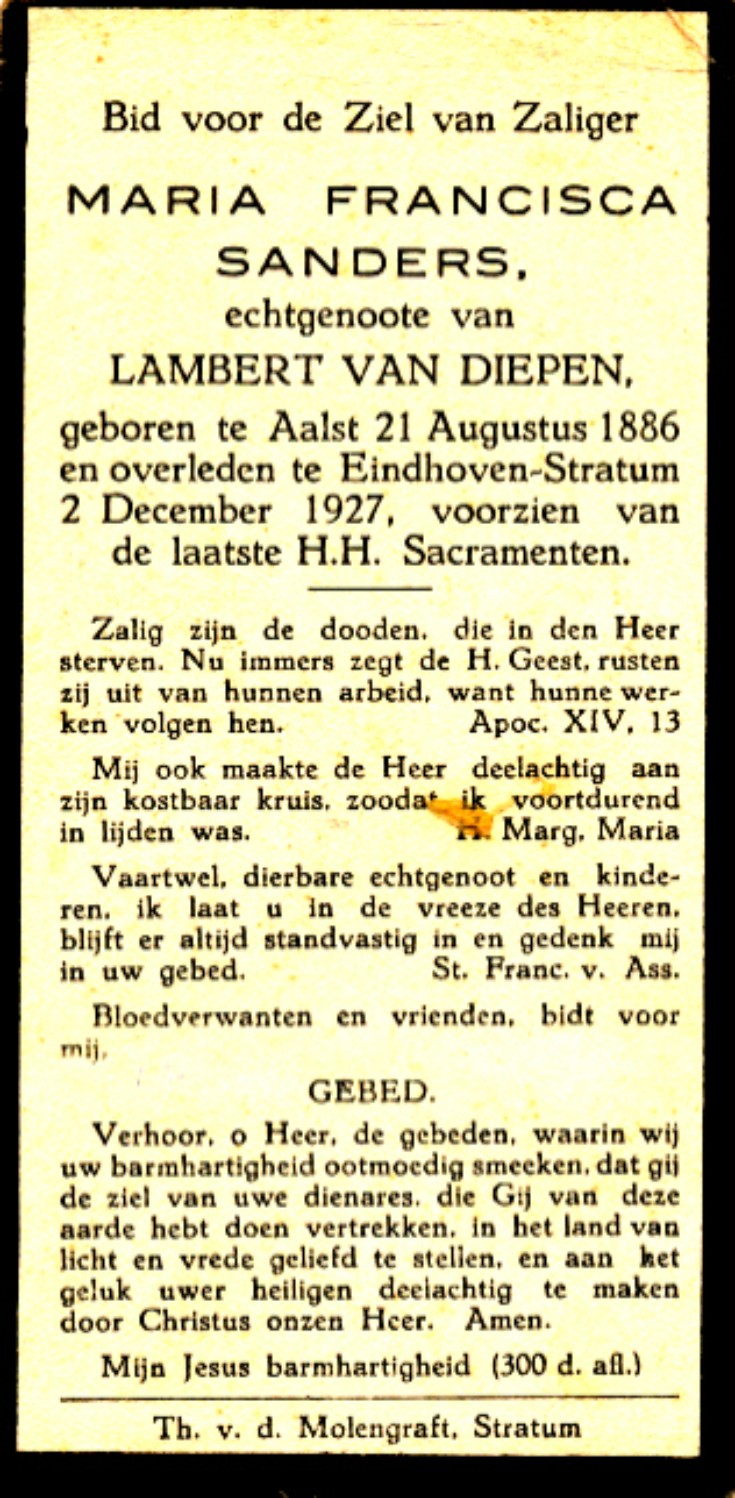 Bid voor de Ziel van Zaliger

MARIA FRANCISCA SANDERS,

echtgenoote van

LAMBERT VAN DIEPEN,

geboren te Aalst 21 Augustus 1886 en overleden te Eindhoven-Stratum 2 December 1927, voorzien van de laatste H.H. Sacramenten.

Zalig zijn de dooden, die in den Heer sterven. Nu immers zegt de H. Geest, rusten zij uit van hunnen arbeid, want hunne werken volgen hen. Apoc. XIV, 13

Mij ook maakte de Heer deelachtig aan zijn kostbaar kruis, zoodat ik voortdurend in lijden was. H. Marg. Maria

Vaartwel, dierbare echtgenoot en kinderen, ik laat u in de vreeze des Heeren, blijft er altijd standvastig in en gedenk mij in uw gebed. St. Franc. v. Ass.

Bloedverwanten en vrienden, bidt voor mij.

GEBED.

Verhoor, o Heer, de gebeden, waarin wij uw barmhartigheid ootmoedig smeeken, dat gij de ziel van uwe dienares, die Gij van deze aarde hebt doen vertrekken, in het land van licht en vrede geliefd te stellen, en aan het geluk uwer heiligen deelachtig te maken door Christus onzen Heer. Amen.

Mijn Jesus barmhartigheid (300 d. afl.)

Th. v. d. Molengraft, Stratum